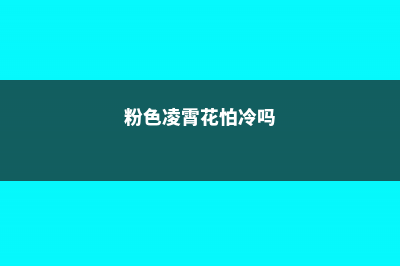 粉色凌霄花怕冷吗